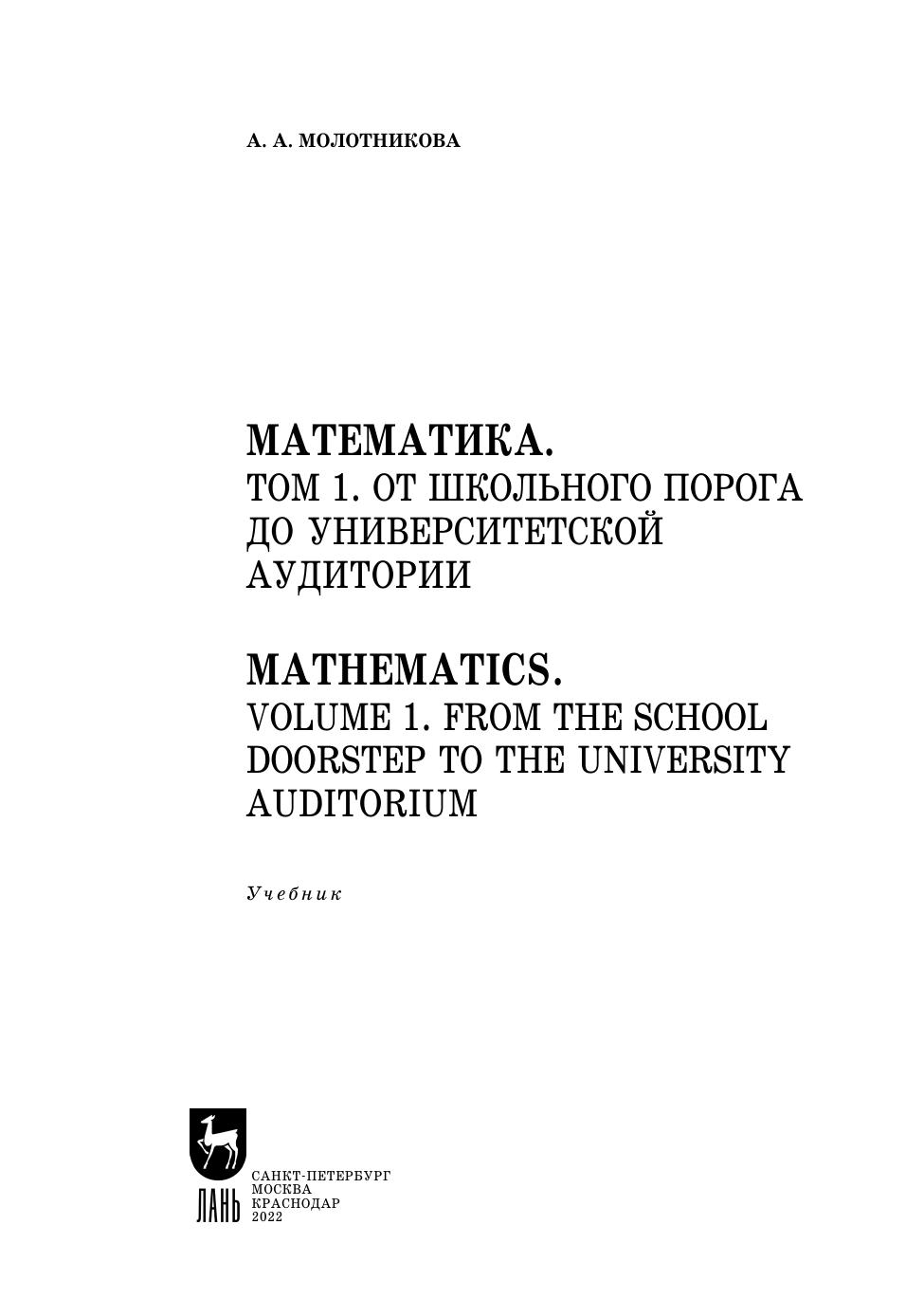 А. А. МОЛОТНИКОВА

МАТЕМАТИКА.
ТОМ 1. ОТ ШКОЛЬНОГО ПОРОГА ДО УНИВЕРСИТЕТСКОЙ АУДИТОРИИ

MATHEMATICS.
VOLUME 1. FROM THE SCHOOL DOORSTEP TO THE UNIVERSITY AUDITORIUM

Учебник

ЛАНЬ

САНКТ-ПЕТЕРБУРГ
МОСКВА
КРАСНОДАР
2022